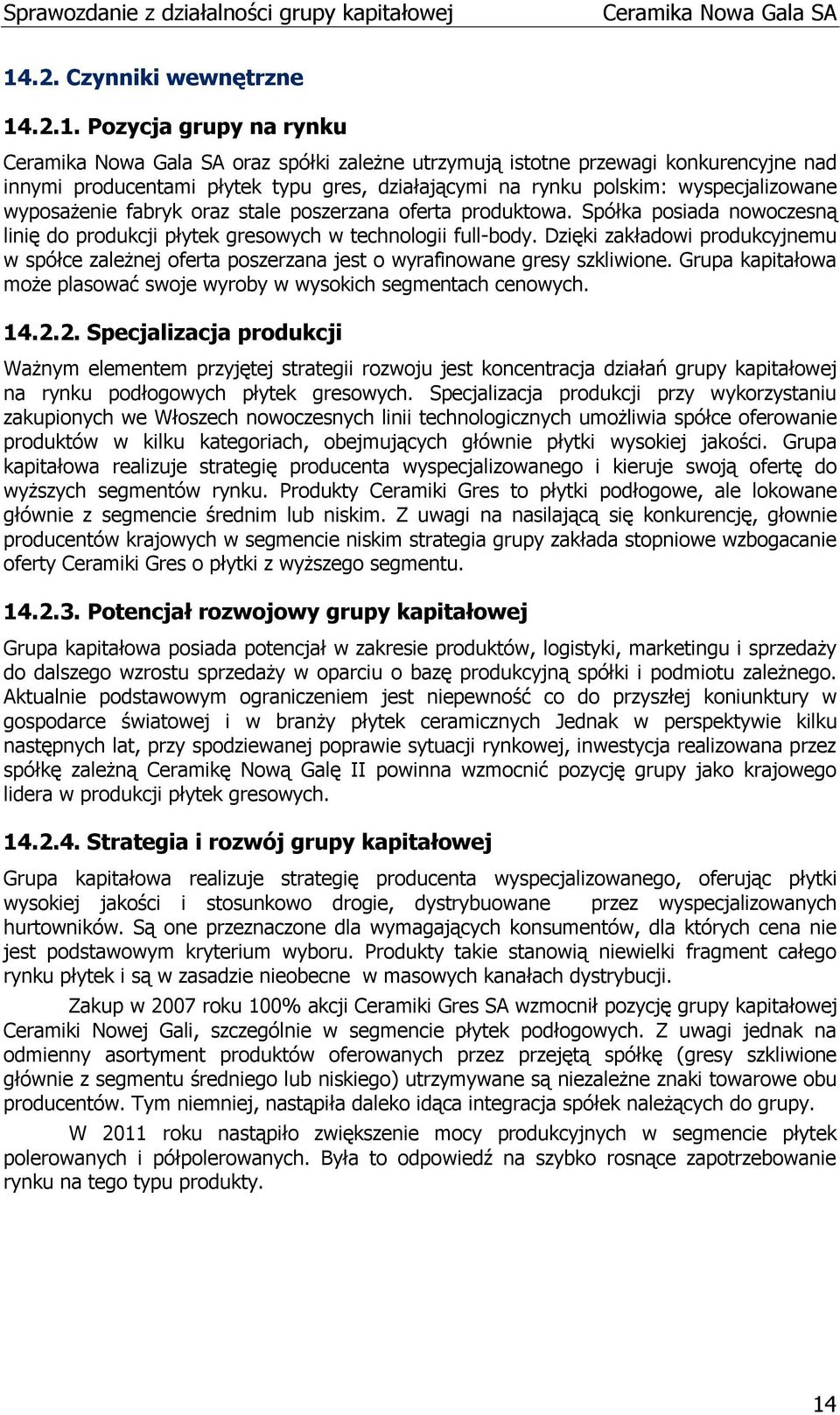 Sprawozdanie z działalności grupy kapitałowej Ceramika Nowa Gala SA

14.2. Czynniki wewnętrzne

14.2.1. Pozycja grupy na rynku

Ceramika Nowa Gala SA oraz spółki zależne utrzymują istotne przewagi konkurencyjne nad innymi producentami płytek typu gres, działającymi na rynku polskim: wyspecjalizowane wyposażenie fabryk oraz stale poszerzana oferta produktowa. Spółka posiada nowoczesną linię do produkcji płytek gresowych w technologii full-body. Dzięki zakładowi produkcyjnemu w spółce zależnej oferta poszerzana jest o wyrafinowane gresy szkliwione. Grupa kapitałowa może plasować swoje wyroby w wysokich segmentach cenowych.

14.2.2. Specjalizacja produkcji

Ważnym elementem przyjętej strategii rozwoju jest koncentracja działań grupy kapitałowej na rynku podłogowych płytek gresowych. Specjalizacja produkcji przy wykorzystaniu zakupionych we Włoszech nowoczesnych linii technologicznych umożliwia spółce oferowanie produktów w kilku kategoriach, obejmujących głównie płytki wysokiej jakości. Grupa kapitałowa realizuje strategię producenta wyspecjalizowanego i kieruje swoją ofertę do wyższych segmentów rynku. Produkty Ceramiki Gres to płytki podłogowe, ale lokowane głównie z segmencie średnim lub niskim. Z uwagi na nasilającą się konkurencję, głownie producentów krajowych w segmencie niskim strategia grupy zakłada stopniowe wzbogacanie oferty Ceramiki Gres o płytki z wyższego segmentu.

14.2.3. Potencjał rozwojowy grupy kapitałowej

Grupa kapitałowa posiada potencjał w zakresie produktów, logistyki, marketingu i sprzedaży do dalszego wzrostu sprzedaży w oparciu o bazę produkcyjną spółki i podmiotu zależnego. Aktualnie podstawowym ograniczeniem jest niepewność co do przyszłej koniunktury w gospodarce światowej i w branży płytek ceramicznych Jednak w perspektywie kilku następnych lat, przy spodziewanej poprawie sytuacji rynkowej, inwestycja realizowana przez spółkę zależną Ceramikę Nową Galę II powinna wzmocnić pozycję grupy jako krajowego lidera w produkcji płytek gresowych.

14.2.4. Strategia i rozwój grupy kapitałowej

Grupa kapitałowa realizuje strategię producenta wyspecjalizowanego, oferując płytki wysokiej jakości i stosunkowo drogie, dystrybuowane przez wyspecjalizowanych hurtowników. Są one przeznaczone dla wymagających konsumentów, dla których cena nie jest podstawowym kryterium wyboru. Produkty takie stanowią niewielki fragment całego rynku płytek i są w zasadzie nieobecne w masowych kanałach dystrybucji.

Zakup w 2007 roku 100% akcji Ceramiki Gres SA wzmocnił pozycję grupy kapitałowej Ceramiki Nowej Gali, szczególnie w segmencie płytek podłogowych. Z uwagi jednak na odmienny asortyment produktów oferowanych przez przejętą spółkę (gresy szkliwione głównie z segmentu średniego lub niskiego) utrzymywane są niezależne znaki towarowe obu producentów. Tym niemniej, nastąpiła daleko idąca integracja spółek należących do grupy.

W 2011 roku nastąpiło zwiększenie mocy produkcyjnych w segmencie płytek polerowanych i półpolerowanych. Była to odpowiedź na szybko rosnące zapotrzebowanie rynku na tego typu produkty.

14